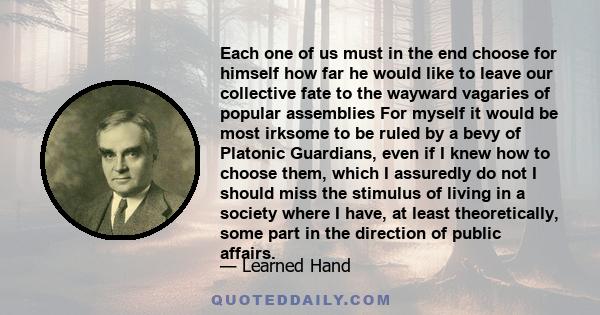 Each one of us must in the end choose for himself how far he would like to leave our collective fate to the wayward vagaries of popular assemblies For myself it would be most irksome to be ruled by a bevy of Platonic Guardians, even if I knew how to choose them, which I assuredly do not I should miss the stimulus of living in a society where I have, at least theoretically, some part in the direction of public affairs.

— Learned Hand

QUOTEDDAILY.COM